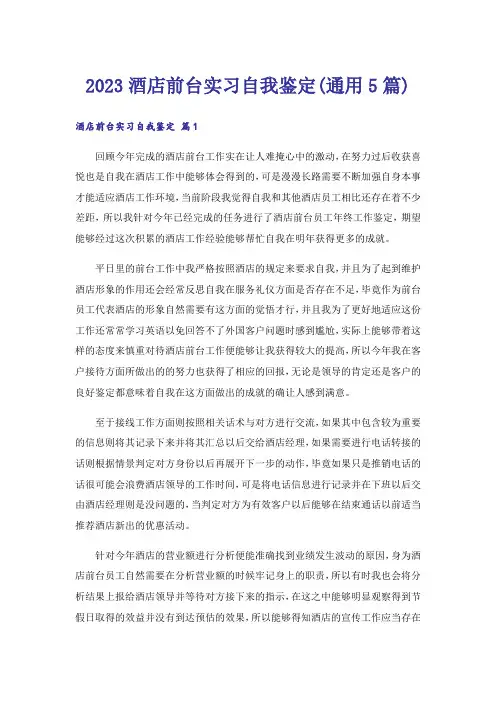 2023 酒店前台实习自我鉴定(通用 5 篇)

酒店前台实习自我鉴定 篇1

回顾今年完成的酒店前台工作实在让人难掩心中的激动，在努力过后收获喜悦也是自我在酒店工作中能够体会得到的，可是漫漫长路需要不断加强自身本事才能适应酒店工作环境，当前阶段我觉得自我和其他酒店员工相比还存在着不少差距，所以我针对今年已经完成的任务进行了酒店前台员工年终工作鉴定，期望能够经过这次积累的酒店工作经验能够帮忙自我在明年获得更多的成就。

平日里的前台工作中我严格按照酒店的规定来要求自我，并且为了起到维护酒店形象的作用还会经常反思自我在服务礼仪方面是否存在不足，毕竟作为前台员工代表酒店的形象自然需要有这方面的觉悟才行，并且我为了更好地适应这份工作还常常学习英语以免回答不了外国客户问题时感到尴尬，实际上能够带着这样的态度来慎重对待酒店前台工作便能够让我获得较大的提高，所以今年我在客户接待方面所做出的的努力也获得了相应的回报，无论是领导的肯定还是客户的良好鉴定都意味着自我在这方面做出的成就的确让人感到满意。

至于接线工作方面则按照相关话术与对方进行交流，如果其中包含较为重要的信息则将其记录下来并将其汇总以后交给酒店经理，如果需要进行电话转接的话则根据情景判定对方身份以后再展开下一步的动作，毕竟如果只是推销电话的话很可能会浪费酒店领导的工作时间，可是将电话信息进行记录并在下班以后交由酒店经理则是没问题的，当判定对方为有效客户以后能够在结束通话以前适当推荐酒店新出的优惠活动。

针对今年酒店的营业额进行分析便能准确找到业绩发生波动的原因，身为酒店前台员工自然需要在分析营业额的时候牢记身上的职责，所以有时我也会将分析结果上报给酒店领导并等待对方接下来的指示，在这之中能够明显观察得到节假日取得的效益并没有到达预估的效果，所以能够得知酒店的宣传工作应当存在